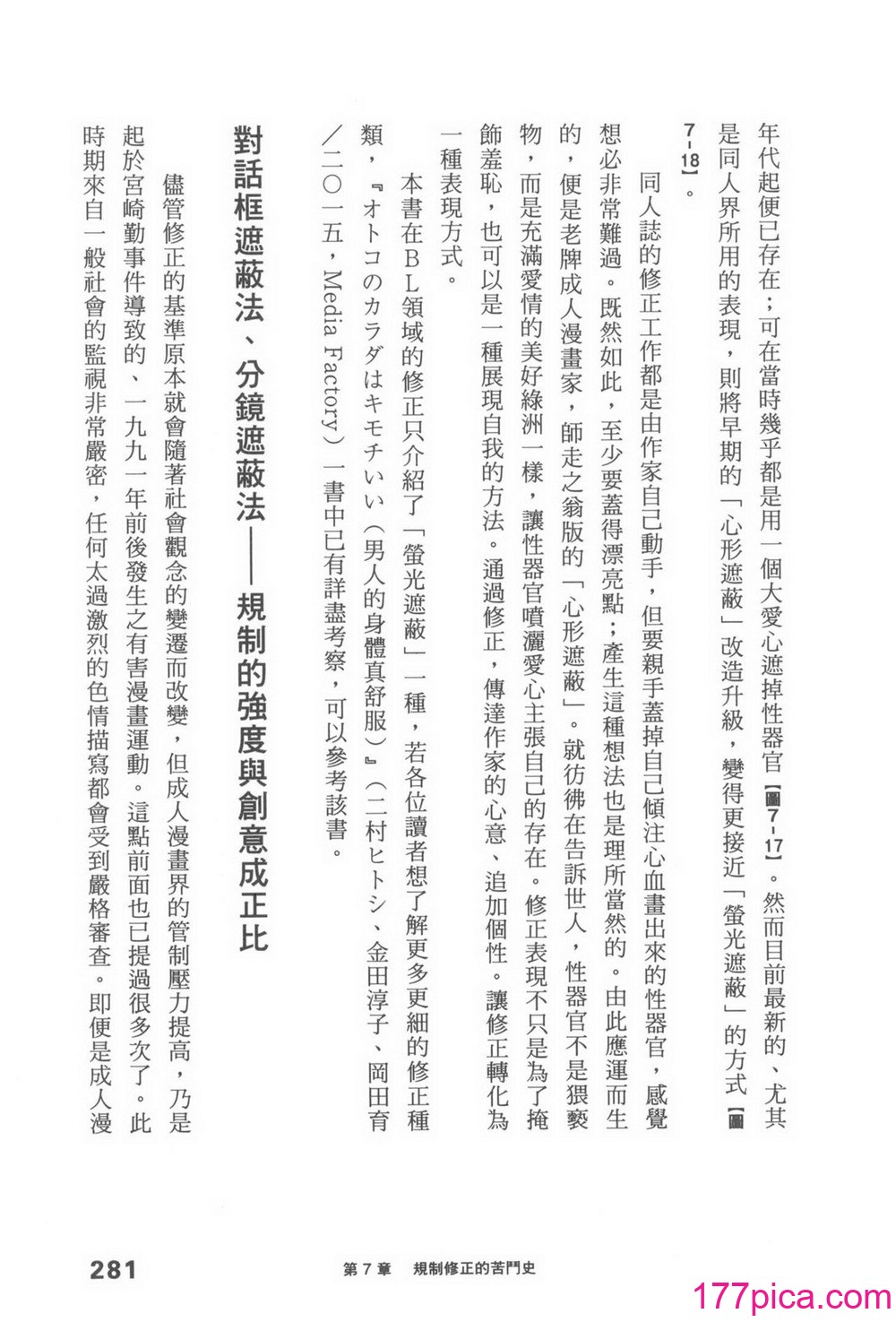 年代起便已存在；可在當時幾乎都是用一個大愛心遮掉性器官【圖7-17】。然而目前最新的、尤其是同人界所用的表現，則將早期的「心形遮蔽」改造升級，變得更接近「螢光遮蔽」的方式【圖7-18】。

同人誌的修正工作都是由作家自己動手，但要親手蓋掉自己傾注心血畫出來的性器官，感覺想必非常難過。既然如此，至少要蓋得漂亮點；產生這種想法也是理所當然的。由此應運而生的，便是老牌成人漫畫家，師走之翁版的「心形遮蔽」。就彷彿在告訴世人，性器官不是猥褻物，而是充滿愛情的美好綠洲一樣，讓性器官噴灑愛心主張自己的存在。修正表現不只是為了掩飾羞恥，也可以是一種展現自我的方法。通過修正，傳達作家的心意、追加個性。讓修正轉化為一種表現方式。

本書在BL領域的修正只介紹了「螢光遮蔽」一種，若各位讀者想了解更多更細的修正種類，『オトコのカラダはキモチいい（男人的身體真舒服）』（二村ヒトシ、金田淳子、岡田育／二〇一五，Media Factory）一書中已有詳盡考察，可以參考該書。

對話框遮蔽法、分鏡遮蔽法——規制的強度與創意成正比

儘管修正的基準原本就會隨著社會觀念的變遷而改變，但成人漫畫界的管制壓力提高，乃是起於宮崎勤事件導致的、一九九一年前後發生之有害漫畫運動。這點前面也已提過很多次了。此時期來自一般社會的監視非常嚴密，任何太過激烈的色情描寫都會受到嚴格審查。即便是成人漫

281　第7章　規制修正的苦鬥史

177pica.com